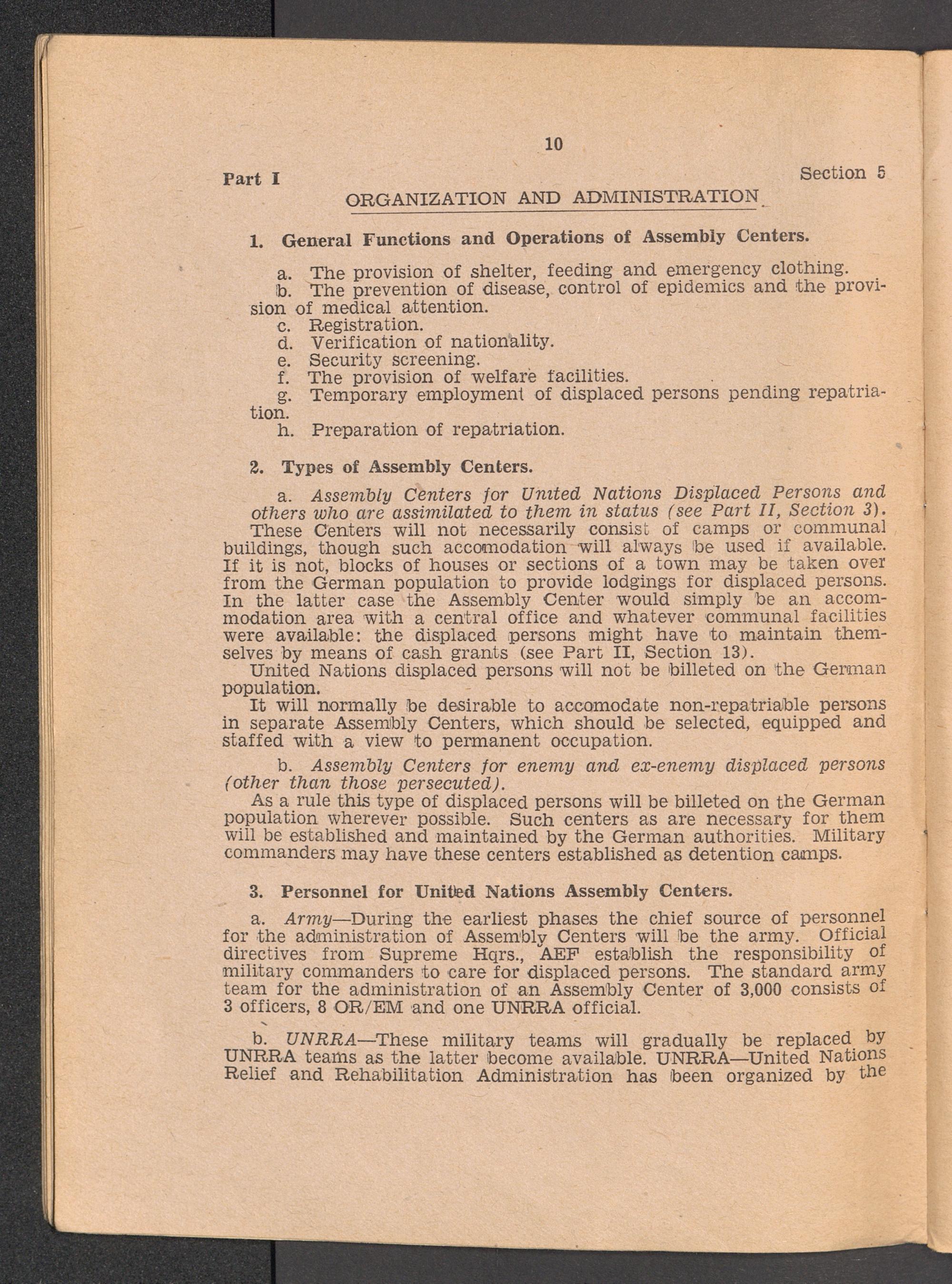 10

Part I

Section 5

ORGANIZATION AND ADMINISTRATION

1. General Functions and Operations of Assembly Centers.

a. The provision of shelter, feeding and emergency clothing.
b. The prevention of disease, control of epidemics and the provision of medical attention.
c. Registration.
d. Verification of nationality.
e. Security screening.
f. The provision of welfare facilities.
g. Temporary employment of displaced persons pending repatriation.
h. Preparation of repatriation.

2. Types of Assembly Centers.

a. Assembly Centers for United Nations Displaced Persons and others who are assimilated to them in status (see Part II, Section 3).
These Centers will not necessarily consist of camps or communal buildings, though such accomodation will always be used if available. If it is not, blocks of houses or sections of a town may be taken over from the German population to provide lodgings for displaced persons. In the latter case the Assembly Center would simply be an accommodation area with a central office and whatever communal facilities were available: the displaced persons might have to maintain themselves by means of cash grants (see Part II, Section 13).
United Nations displaced persons will not be billeted on the German population.
It will normally be desirable to accomodate non-repatriable persons in separate Assembly Centers, which should be selected, equipped and staffed with a view to permanent occupation.

b. Assembly Centers for enemy and ex-enemy displaced persons (other than those persecuted).
As a rule this type of displaced persons will be billeted on the German population wherever possible. Such centers as are necessary for them will be established and maintained by the German authorities. Military commanders may have these centers established as detention camps.

3. Personnel for United Nations Assembly Centers.

a. Army—During the earliest phases the chief source of personnel for the administration of Assembly Centers will be the army. Official directives from Supreme Hqrs., AEF establish the responsibility of military commanders to care for displaced persons. The standard army team for the administration of an Assembly Center of 3,000 consists of 3 officers, 8 OR/EM and one UNRRA official.

b. UNRRA—These military teams will gradually be replaced by UNRRA teams as the latter become available. UNRRA—United Nations Relief and Rehabilitation Administration has been organized by the